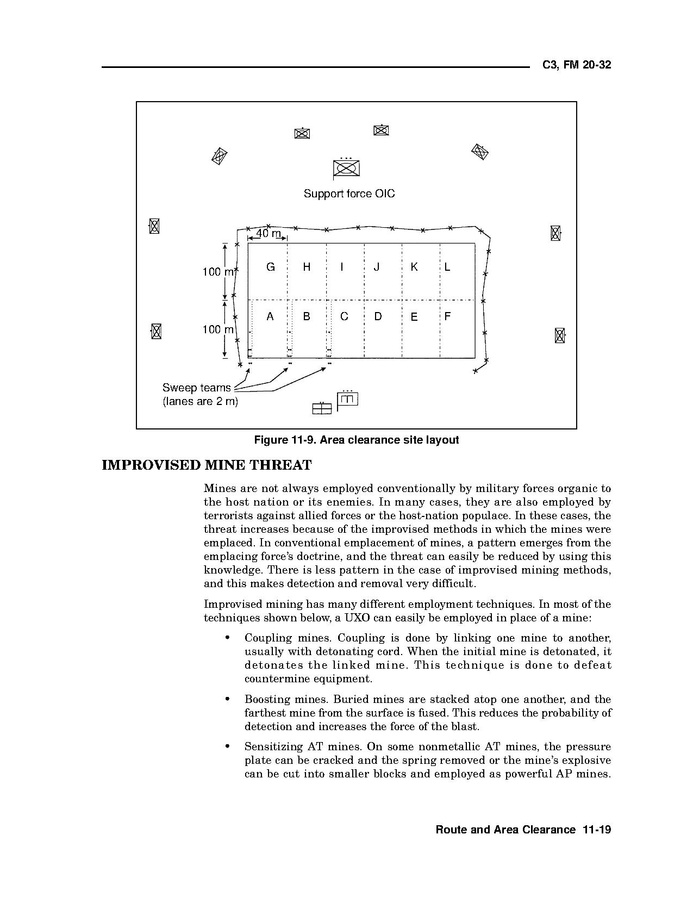 C3, FM 20-32

Support force OIC

40 m

100 m

100 m

G H I J K L

A B C D E F

Sweep teams (lanes are 2 m)

Figure 11-9. Area clearance site layout

IMPROVISED MINE THREAT

Mines are not always employed conventionally by military forces organic to the host nation or its enemies. In many cases, they are also employed by terrorists against allied forces or the host-nation populace. In these cases, the threat increases because of the improvised methods in which the mines were emplaced. In conventional emplacement of mines, a pattern emerges from the emplacing force's doctrine, and the threat can easily be reduced by using this knowledge. There is less pattern in the case of improvised mining methods, and this makes detection and removal very difficult.

Improvised mining has many different employment techniques. In most of the techniques shown below, a UXO can easily be employed in place of a mine:

• Coupling mines. Coupling is done by linking one mine to another, usually with detonating cord. When the initial mine is detonated, it detonates the linked mine. This technique is done to defeat countermine equipment.

• Boosting mines. Buried mines are stacked atop one another, and the farthest mine from the surface is fused. This reduces the probability of detection and increases the force of the blast.

• Sensitizing AT mines. On some nonmetallic AT mines, the pressure plate can be cracked and the spring removed or the mine's explosive can be cut into smaller blocks and employed as powerful AP mines.

Route and Area Clearance 11-19